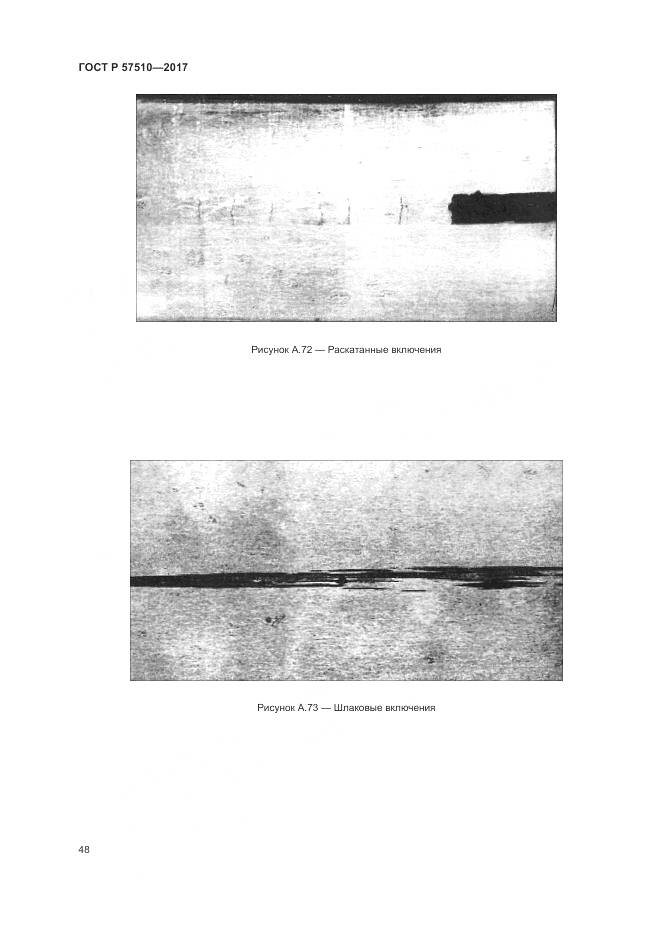 ГОСТ Р 57510—2017

Рисунок А.72 — Раскатанные включения

Рисунок А.73 — Шлаковые включения

48